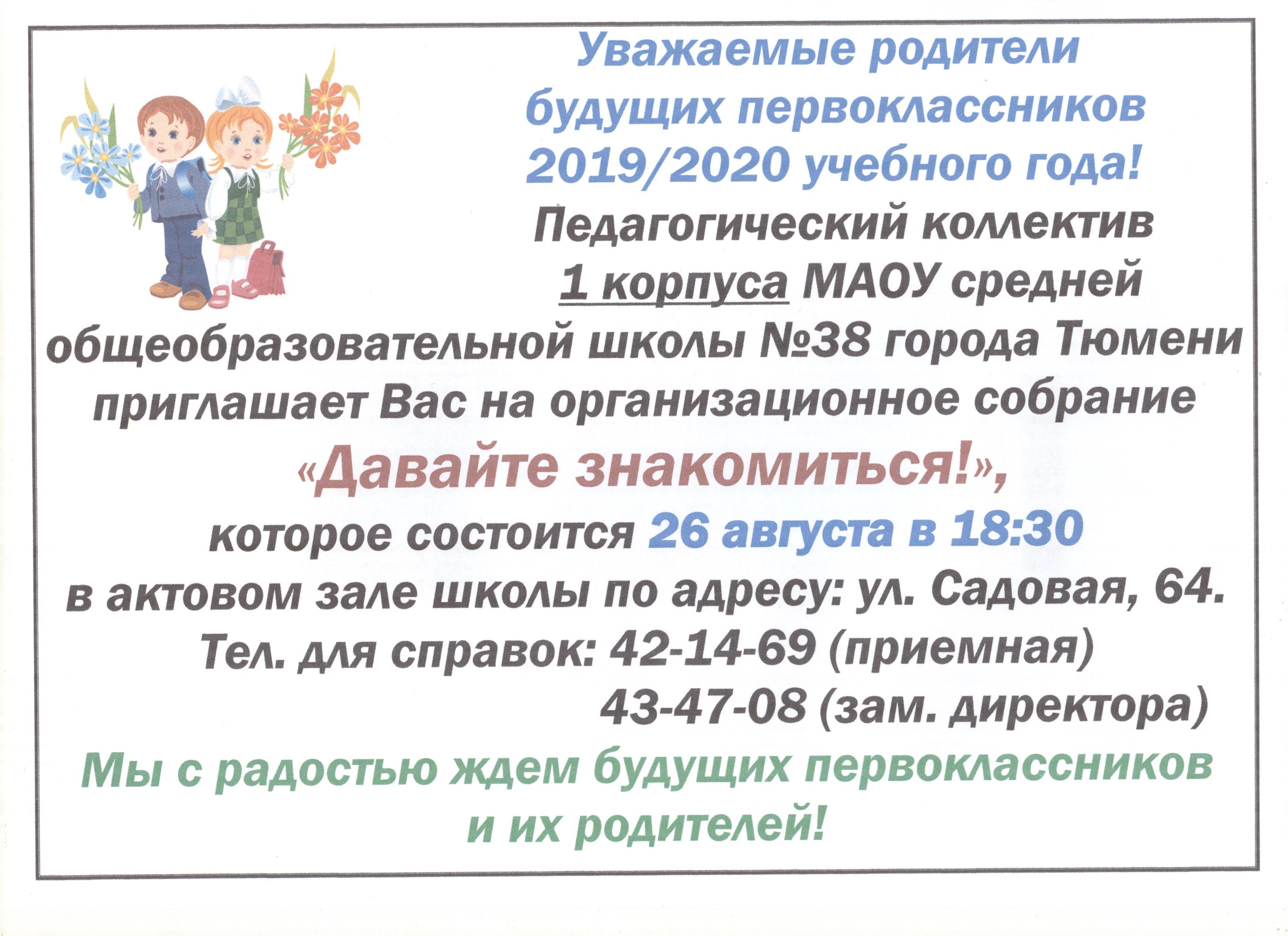 Уважаемые родители будущих первоклассников 2019/2020 учебного года!

Педагогический коллектив 1 корпуса МАОУ средней общеобразовательной школы №38 города Тюмени приглашает Вас на организационное собрание «Давайте знакомиться!», которое состоится 26 августа в 18:30 в актовом зале школы по адресу: ул. Садовая, 64.

Тел. для справок: 42-14-69 (приемная)
43-47-08 (зам. директора)

Мы с радостью ждем будущих первоклассников и их родителей!